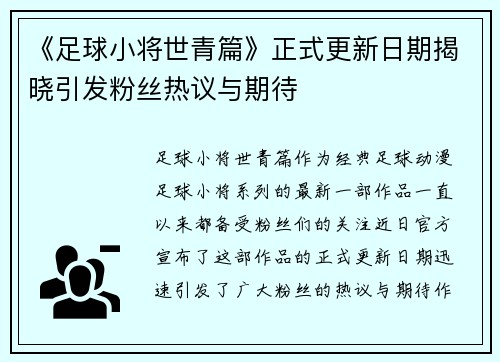 《足球小将世青篇》正式更新日期揭晓引发粉丝热议与期待

足球小将世青篇作为经典足球动漫足球小将系列的最新一部作品一直以来都备受粉丝们的关注近日官方宣布了这部作品的正式更新日期迅速引发了广大粉丝的热议与期待作